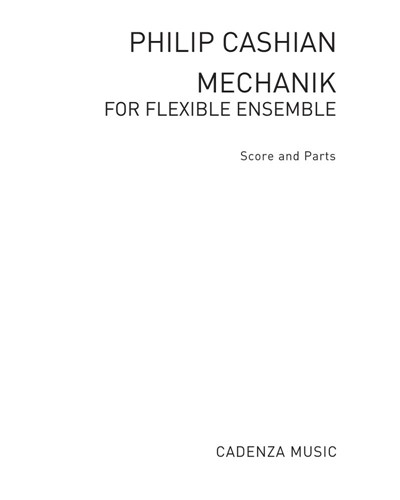 PHILIP CASHIAN

MECHANIK
FOR FLEXIBLE ENSEMBLE

Score and Parts

CADENZA MUSIC